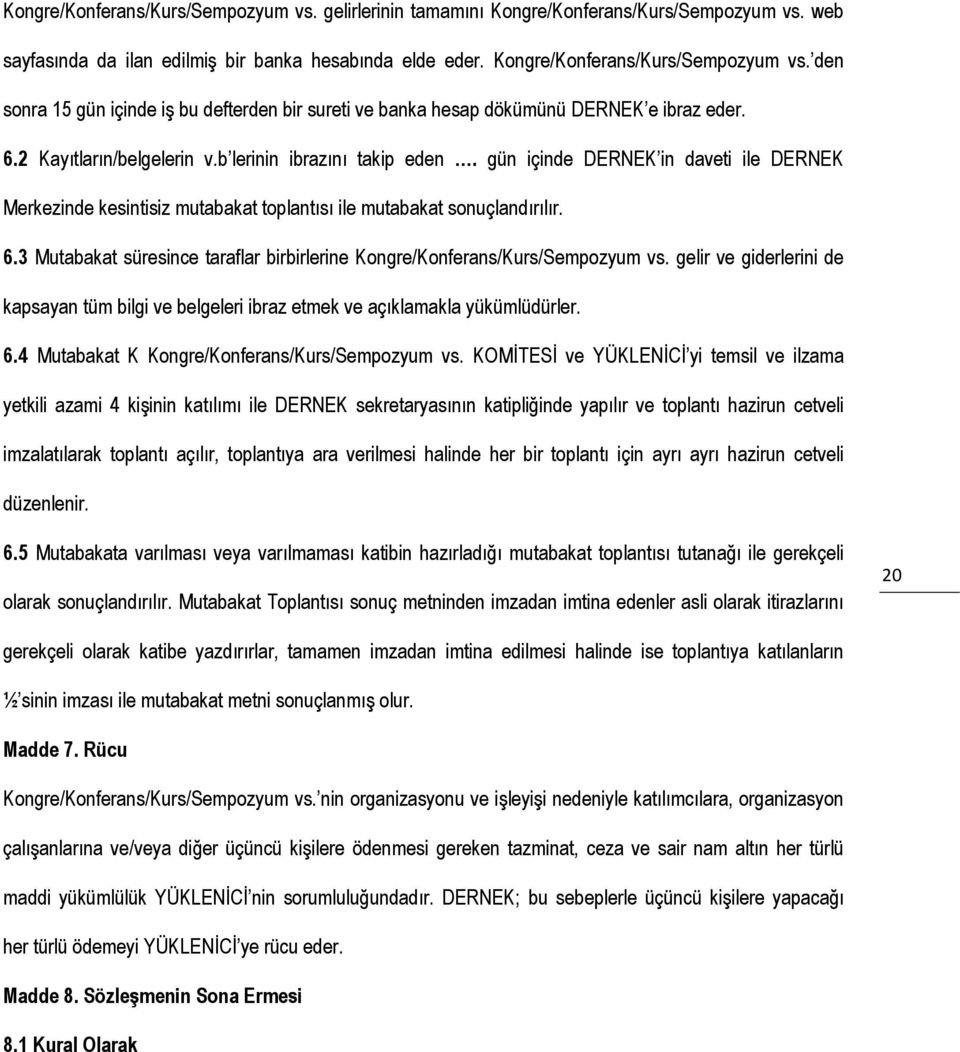 Kongre/Konferans/Kurs/Sempozyum vs. gelirlerinin tamamını Kongre/Konferans/Kurs/Sempozyum vs. web sayfasında da ilan edilmiş bir banka hesabında elde eder. Kongre/Konferans/Kurs/Sempozyum vs.'den sonra 15 gün içinde iş bu defterden bir sureti ve banka hesap dökümünü DERNEK'e ibraz eder.

6.2 Kayıtların/belgelerin v.b'lerinin ibrazını takip eden …. gün içinde DERNEK'in daveti ile DERNEK Merkezinde kesintisiz mutabakat toplantısı ile mutabakat sonuçlandırılır.

6.3 Mutabakat süresince taraflar birbirlerine Kongre/Konferans/Kurs/Sempozyum vs. gelir ve giderlerini de kapsayan tüm bilgi ve belgeleri ibraz etmek ve açıklamakla yükümlüdürler.

6.4 Mutabakat K Kongre/Konferans/Kurs/Sempozyum vs. KOMİTESİ ve YÜKLENİCİ'yi temsil ve ilzama yetkili azami 4 kişinin katılımı ile DERNEK sekretaryasının katipliğinde yapılır ve toplantı hazirun cetveli imzalatılarak toplantı açılır, toplantıya ara verilmesi halinde her bir toplantı için ayrı ayrı hazirun cetveli düzenlenir.

6.5 Mutabakata varılması veya varılmaması katibin hazırladığı mutabakat toplantısı tutanağı ile gerekçeli olarak sonuçlandırılır. Mutabakat Toplantısı sonuç metninden imzadan imtina edenler asli olarak itirazlarını gerekçeli olarak katibe yazdırırlar, tamamen imzadan imtina edilmesi halinde ise toplantıya katılanların ½'sinin imzası ile mutabakat metni sonuçlanmış olur.

20

Madde 7. Rücu

Kongre/Konferans/Kurs/Sempozyum vs.'nin organizasyonu ve işleyişi nedeniyle katılımcılara, organizasyon çalışanlarına ve/veya diğer üçüncü kişilere ödenmesi gereken tazminat, ceza ve sair nam altın her türlü maddi yükümlülük YÜKLENİCİ'nin sorumluluğundadır. DERNEK; bu sebeplerle üçüncü kişilere yapacağı her türlü ödemeyi YÜKLENİCİ'ye rücu eder.

Madde 8. Sözleşmenin Sona Ermesi

8.1 Kural Olarak